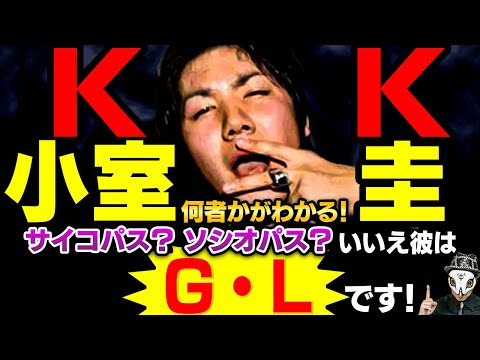 K K
小室 圭
何者かがわかる!
サイコパス? ソシオパス? いいえ彼は
G・L
です!